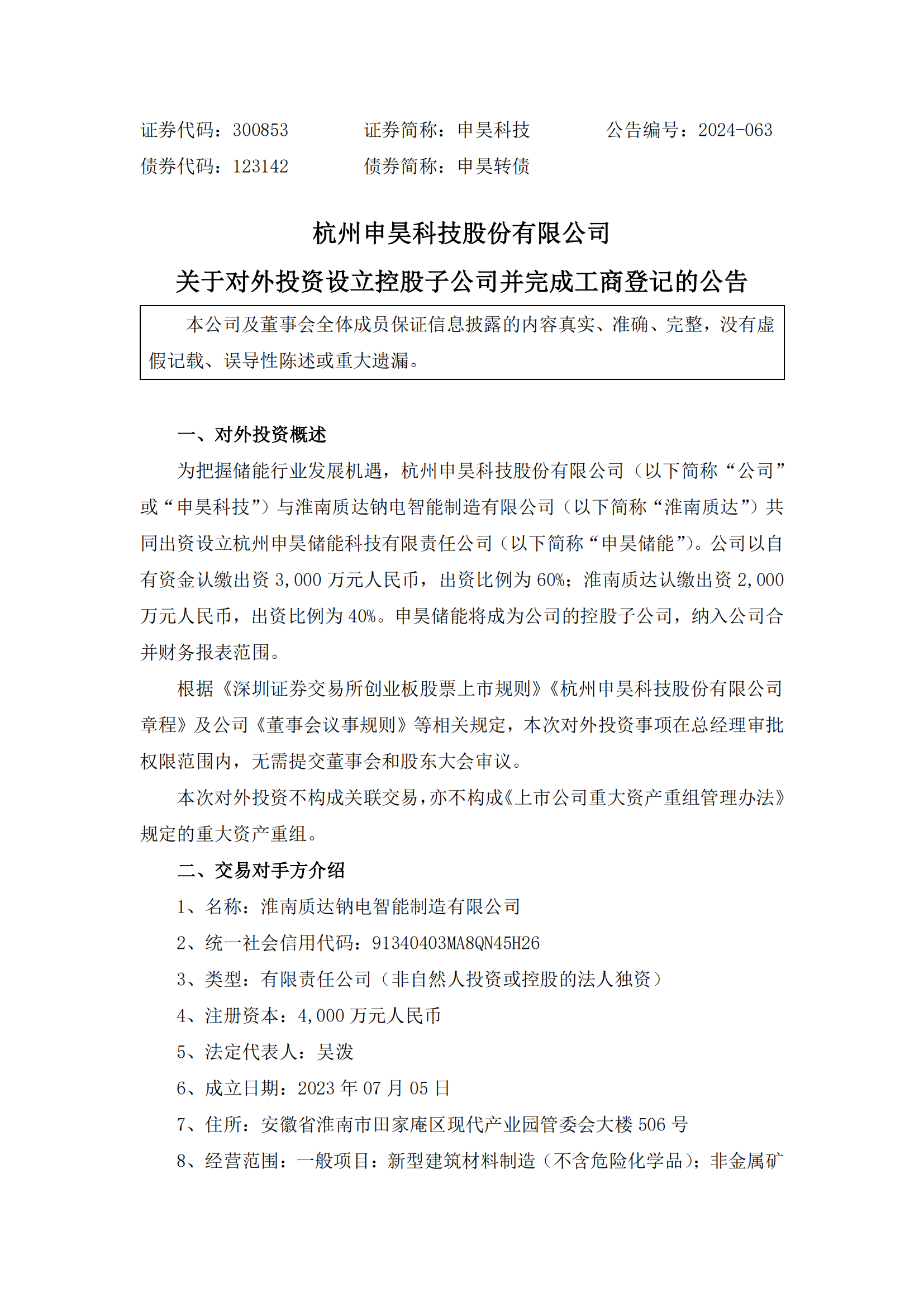 证券代码：300853　　　　证券简称：申昊科技　　　　公告编号：2024-063

债券代码：123142　　　　债券简称：申昊转债

杭州申昊科技股份有限公司

关于对外投资设立控股子公司并完成工商登记的公告

本公司及董事会全体成员保证信息披露的内容真实、准确、完整，没有虚假记载、误导性陈述或重大遗漏。

一、对外投资概述

为把握储能行业发展机遇，杭州申昊科技股份有限公司（以下简称“公司”或“申昊科技”）与淮南质达钠电智能制造有限公司（以下简称“淮南质达”）共同出资设立杭州申昊储能科技有限责任公司（以下简称“申昊储能”）。公司以自有资金认缴出资 3,000 万元人民币，出资比例为 60%；淮南质达认缴出资 2,000 万元人民币，出资比例为 40%。申昊储能将成为公司的控股子公司，纳入公司合并财务报表范围。

根据《深圳证券交易所创业板股票上市规则》《杭州申昊科技股份有限公司章程》及公司《董事会议事规则》等相关规定，本次对外投资事项在总经理审批权限范围内，无需提交董事会和股东大会审议。

本次对外投资不构成关联交易，亦不构成《上市公司重大资产重组管理办法》规定的重大资产重组。

二、交易对手方介绍

1、名称：淮南质达钠电智能制造有限公司

2、统一社会信用代码：91340403MA8QN45H26

3、类型：有限责任公司（非自然人投资或控股的法人独资）

4、注册资本：4,000 万元人民币

5、法定代表人：吴泼

6、成立日期：2023 年 07 月 05 日

7、住所：安徽省淮南市田家庵区现代产业园管委会大楼 506 号

8、经营范围：一般项目：新型建筑材料制造（不含危险化学品）；非金属矿